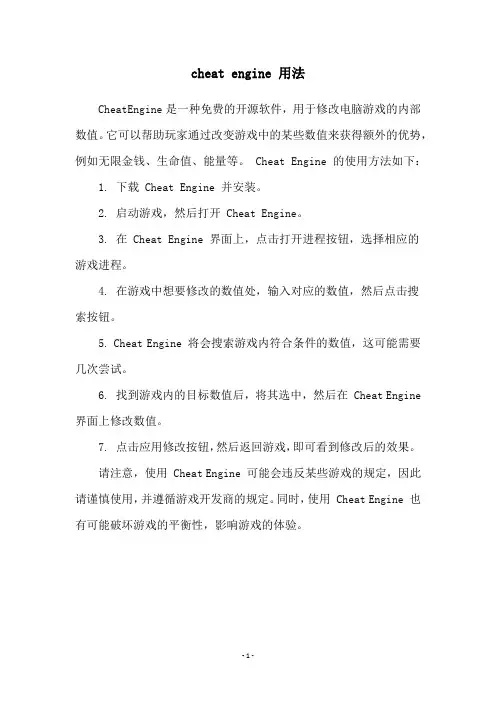 cheat engine 用法

CheatEngine 是一种免费的开源软件，用于修改电脑游戏的内部数值。它可以帮助玩家通过改变游戏中的某些数值来获得额外的优势，例如无限金钱、生命值、能量等。 Cheat Engine 的使用方法如下：

1. 下载 Cheat Engine 并安装。

2. 启动游戏，然后打开 Cheat Engine。

3. 在 Cheat Engine 界面上，点击打开进程按钮，选择相应的游戏进程。

4. 在游戏中想要修改的数值处，输入对应的数值，然后点击搜索按钮。

5. Cheat Engine 将会搜索游戏内符合条件的数值，这可能需要几次尝试。

6. 找到游戏内的目标数值后，将其选中，然后在 Cheat Engine 界面上修改数值。

7. 点击应用修改按钮，然后返回游戏，即可看到修改后的效果。

请注意，使用 Cheat Engine 可能会违反某些游戏的规定，因此请谨慎使用，并遵循游戏开发商的规定。同时，使用 Cheat Engine 也有可能破坏游戏的平衡性，影响游戏的体验。

-1-